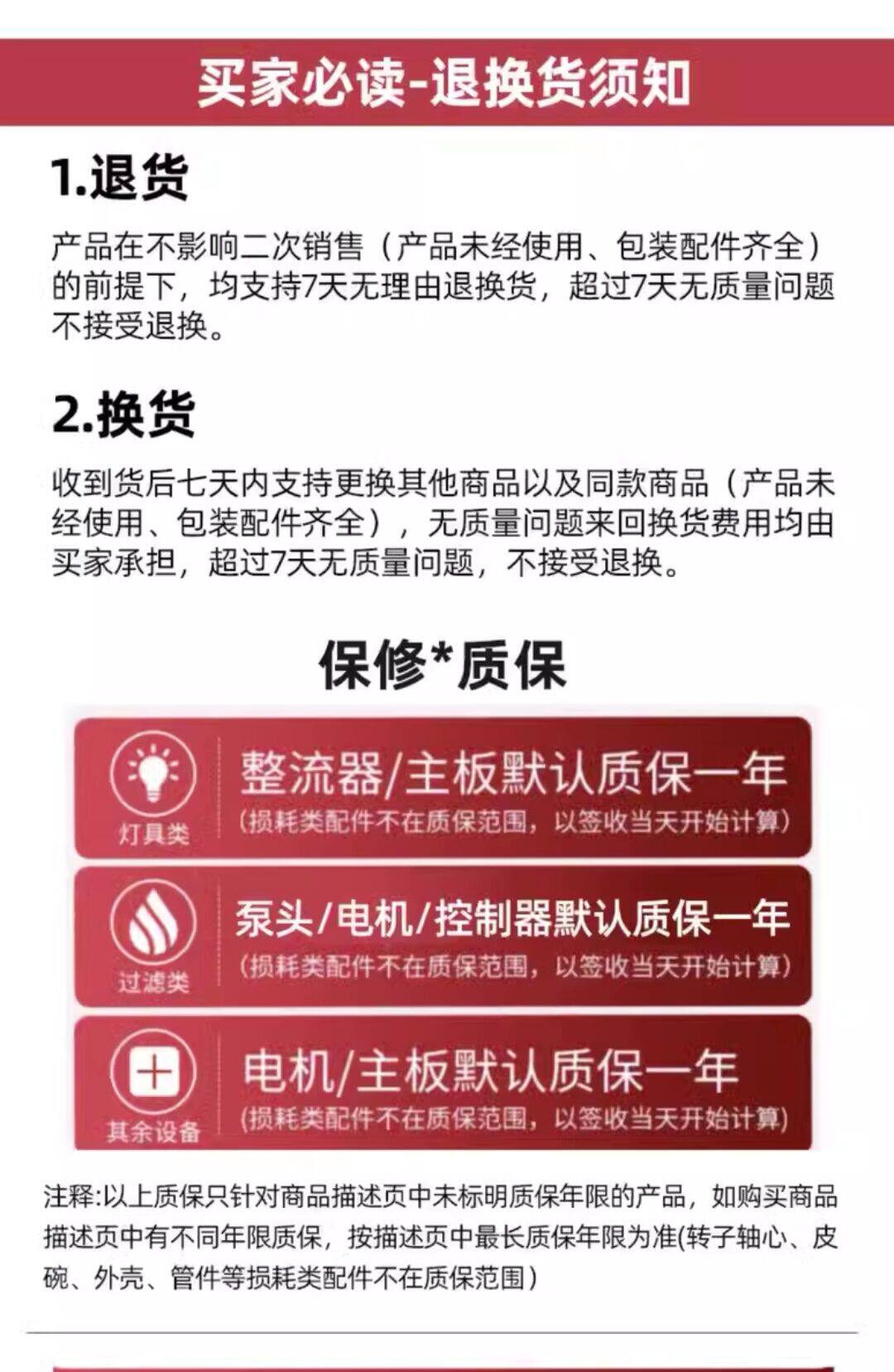 买家必读-退换货须知

1.退货

产品在不影响二次销售（产品未经使用、包装配件齐全）的前提下，均支持7天无理由退换货，超过7天无质量问题不接受退换。

2.换货

收到货后七天内支持更换其他商品以及同款商品（产品未经使用、包装配件齐全），无质量问题来回换货费用均由买家承担，超过7天无质量问题，不接受退换。

保修*质保

灯具类

整流器/主板默认质保一年
（损耗类配件不在质保范围，以签收当天开始计算）

过滤类

泵头/电机/控制器默认质保一年
（损耗类配件不在质保范围，以签收当天开始计算）

其余设备

电机/主板默认质保一年
（损耗类配件不在质保范围，以签收当天开始计算）

注释:以上质保只针对商品描述页中未标明质保年限的产品，如购买商品描述页中有不同年限质保，按描述页中最长质保年限为准(转子轴心、皮碗、外壳、管件等损耗类配件不在质保范围）